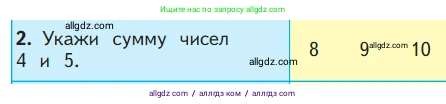 Ищите нас по запросу allgdz.com

allgdz.com

**2.** Укажи сумму чисел 4 и 5.

allgdz.com

8 9 allgdz.com 10

allgdz com / аллгдз ком / аллгдз com